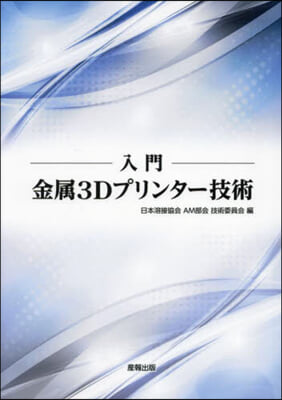 入門
金属3Dプリンター技術

日本溶接協会 AM部会 技術委員会 編

産報出版